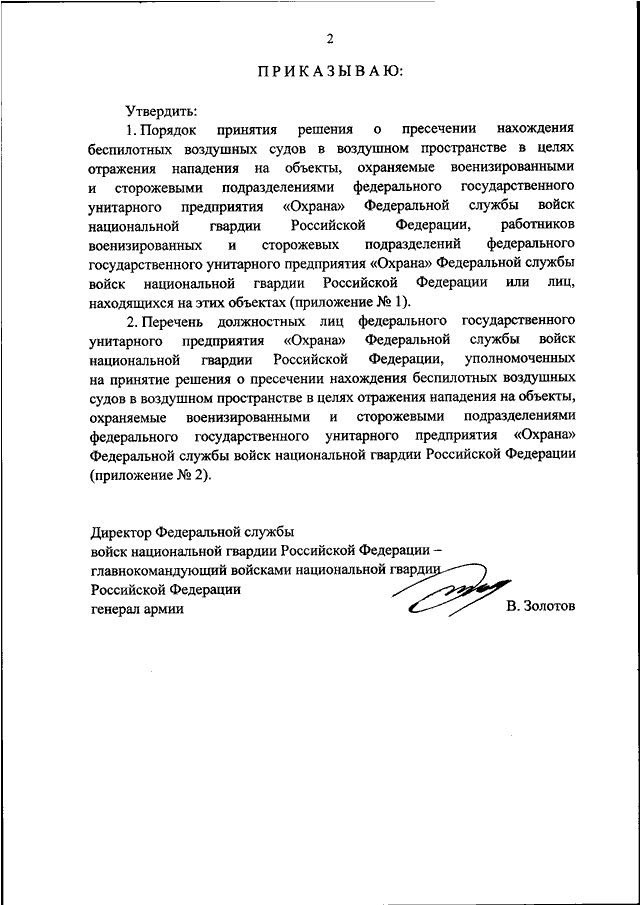 2

ПРИКАЗЫВАЮ:

Утвердить:

1. Порядок принятия решения о пресечении нахождения беспилотных воздушных судов в воздушном пространстве в целях отражения нападения на объекты, охраняемые военизированными и сторожевыми подразделениями федерального государственного унитарного предприятия «Охрана» Федеральной службы войск национальной гвардии Российской Федерации, работников военизированных и сторожевых подразделений федерального государственного унитарного предприятия «Охрана» Федеральной службы войск национальной гвардии Российской Федерации или лиц, находящихся на этих объектах (приложение № 1).

2. Перечень должностных лиц федерального государственного унитарного предприятия «Охрана» Федеральной службы войск национальной гвардии Российской Федерации, уполномоченных на принятие решения о пресечении нахождения беспилотных воздушных судов в воздушном пространстве в целях отражения нападения на объекты, охраняемые военизированными и сторожевыми подразделениями федерального государственного унитарного предприятия «Охрана» Федеральной службы войск национальной гвардии Российской Федерации (приложение № 2).

Директор Федеральной службы
войск национальной гвардии Российской Федерации –
главнокомандующий войсками национальной гвардии
Российской Федерации
генерал армии

В. Золотов